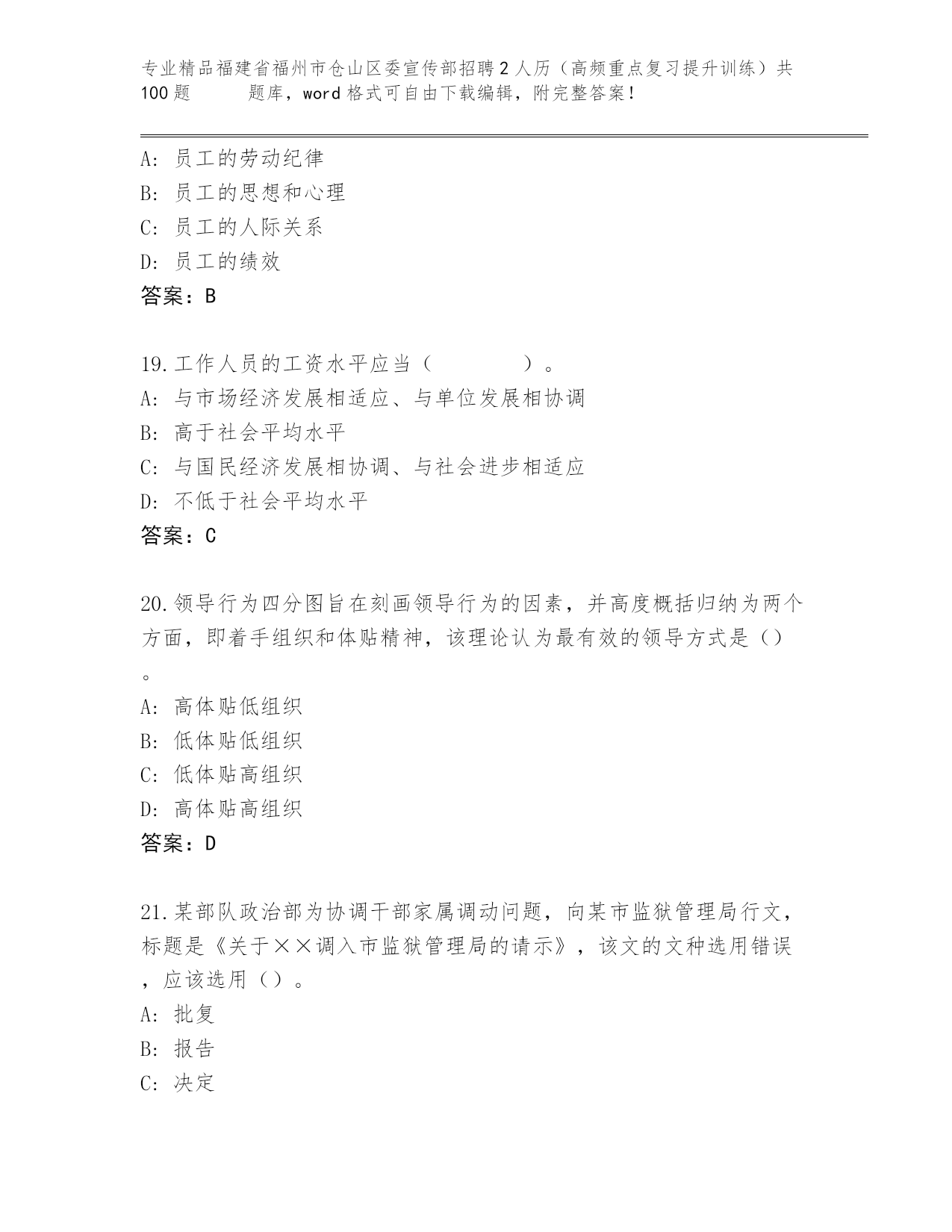 专业精品福建省福州市仓山区委宣传部招聘2人历（高频重点复习提升训练）共100题　　题库，word格式可自由下载编辑，附完整答案！

A: 员工的劳动纪律
B: 员工的思想和心理
C: 员工的人际关系
D: 员工的绩效
答案：B

19.工作人员的工资水平应当（　　　　）。
A: 与市场经济发展相适应、与单位发展相协调
B: 高于社会平均水平
C: 与国民经济发展相协调、与社会进步相适应
D: 不低于社会平均水平
答案：C

20.领导行为四分图旨在刻画领导行为的因素，并高度概括归纳为两个方面，即着手组织和体贴精神，该理论认为最有效的领导方式是（）。
A: 高体贴低组织
B: 低体贴低组织
C: 低体贴高组织
D: 高体贴高组织
答案：D

21.某部队政治部为协调干部家属调动问题，向某市监狱管理局行文，标题是《关于××调入市监狱管理局的请示》，该文的文种选用错误，应该选用（）。
A: 批复
B: 报告
C: 决定